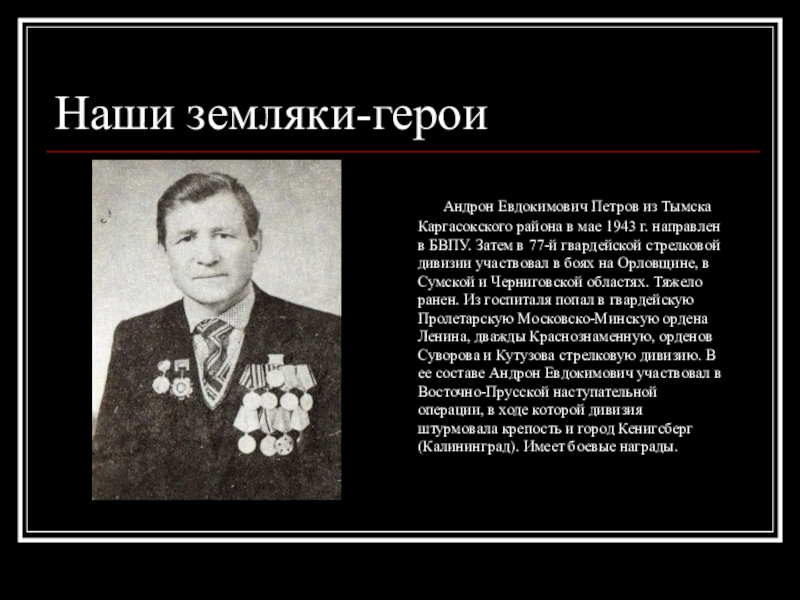 Наши земляки-герои

Андрон Евдокимович Петров из Тымска Каргасокского района в мае 1943 г. направлен в БВПУ. Затем в 77-й гвардейской стрелковой дивизии участвовал в боях на Орловщине, в Сумской и Черниговской областях. Тяжело ранен. Из госпиталя попал в гвардейскую Пролетарскую Московско-Минскую ордена Ленина, дважды Краснознаменную, орденов Суворова и Кутузова стрелковую дивизию. В ее составе Андрон Евдокимович участвовал в Восточно-Прусской наступательной операции, в ходе которой дивизия штурмовала крепость и город Кенигсберг (Калининград). Имеет боевые награды.